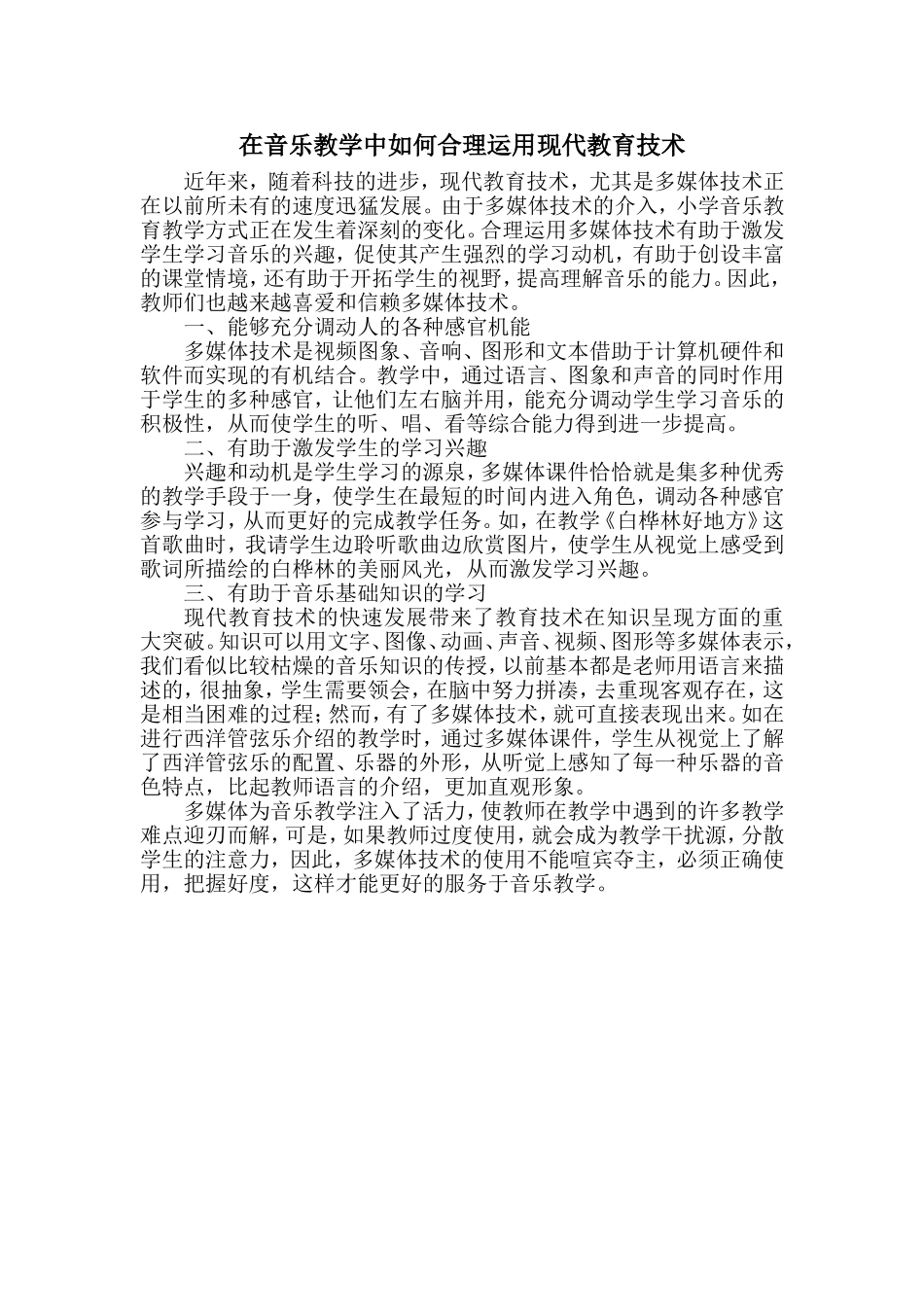 在音乐教学中如何合理运用现代教育技术

近年来，随着科技的进步，现代教育技术，尤其是多媒体技术正在以前所未有的速度迅猛发展。由于多媒体技术的介入，小学音乐教育教学方式正在发生着深刻的变化。合理运用多媒体技术有助于激发学生学习音乐的兴趣，促使其产生强烈的学习动机，有助于创设丰富的课堂情境，还有助于开拓学生的视野，提高理解音乐的能力。因此，教师们也越来越喜爱和信赖多媒体技术。

一、能够充分调动人的各种感官机能

多媒体技术是视频图象、音响、图形和文本借助于计算机硬件和软件而实现的有机结合。教学中，通过语言、图象和声音的同时作用于学生的多种感官，让他们左右脑并用，能充分调动学生学习音乐的积极性，从而使学生的听、唱、看等综合能力得到进一步提高。

二、有助于激发学生的学习兴趣

兴趣和动机是学生学习的源泉，多媒体课件恰恰就是集多种优秀的教学手段于一身，使学生在最短的时间内进入角色，调动各种感官参与学习，从而更好的完成教学任务。如，在教学《白桦林好地方》这首歌曲时，我请学生边聆听歌曲边欣赏图片，使学生从视觉上感受到歌词所描绘的白桦林的美丽风光，从而激发学习兴趣。

三、有助于音乐基础知识的学习

现代教育技术的快速发展带来了教育技术在知识呈现方面的重大突破。知识可以用文字、图像、动画、声音、视频、图形等多媒体表示，我们看似比较枯燥的音乐知识的传授，以前基本都是老师用语言来描述的，很抽象，学生需要领会，在脑中努力拼凑，去重现客观存在，这是相当困难的过程；然而，有了多媒体技术，就可直接表现出来。如在进行西洋管弦乐介绍的教学时，通过多媒体课件，学生从视觉上了解了西洋管弦乐的配置、乐器的外形，从听觉上感知了每一种乐器的音色特点，比起教师语言的介绍，更加直观形象。

多媒体为音乐教学注入了活力，使教师在教学中遇到的许多教学难点迎刃而解，可是，如果教师过度使用，就会成为教学干扰源，分散学生的注意力，因此，多媒体技术的使用不能喧宾夺主，必须正确使用，把握好度，这样才能更好的服务于音乐教学。